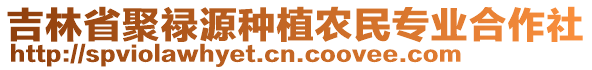 吉林省聚禄源种植农民专业合作社
http://spviolawhyet.cn.coovee.com